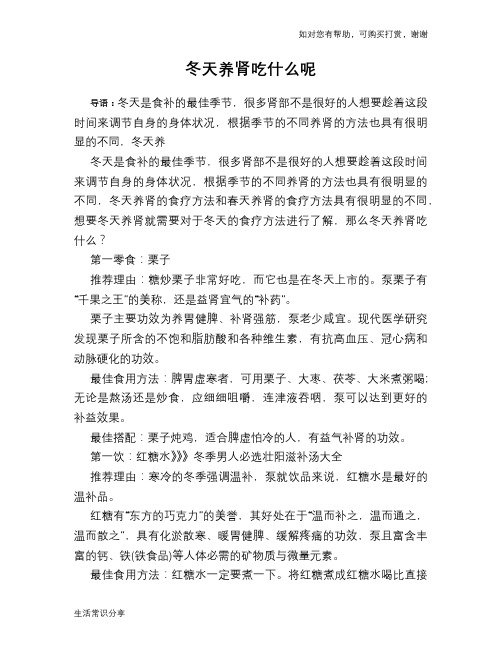 如对您有帮助，可购买打赏，谢谢

冬天养肾吃什么呢

导语：冬天是食补的最佳季节，很多肾部不是很好的人想要趁着这段时间来调节自身的身体状况，根据季节的不同养肾的方法也具有很明显的不同，冬天养

冬天是食补的最佳季节，很多肾部不是很好的人想要趁着这段时间来调节自身的身体状况，根据季节的不同养肾的方法也具有很明显的不同，冬天养肾的食疗方法和春天养肾的食疗方法具有很明显的不同，想要冬天养肾就需要对于冬天的食疗方法进行了解，那么冬天养肾吃什么？

第一零食：栗子

推荐理由：糖炒栗子非常好吃，而它也是在冬天上市的。泵栗子有“千果之王”的美称，还是益肾宜气的“补药”。

栗子主要功效为养胃健脾、补肾强筋，泵老少咸宜。现代医学研究发现栗子所含的不饱和脂肪酸和各种维生素，有抗高血压、冠心病和动脉硬化的功效。

最佳食用方法：脾胃虚寒者，可用栗子、大枣、茯苓、大米煮粥喝；无论是熬汤还是炒食，应细细咀嚼，连津液吞咽，泵可以达到更好的补益效果。

最佳搭配：栗子炖鸡，适合脾虚怕冷的人，有益气补肾的功效。

第一饮：红糖水》》》冬季男人必选壮阳滋补汤大全

推荐理由：寒冷的冬季强调温补，泵就饮品来说，红糖水是最好的温补品。

红糖有“东方的巧克力”的美誉，其好处在于“温而补之，温而通之，温而散之”，具有化淤散寒、暖胃健脾、缓解疼痛的功效，泵且富含丰富的钙、铁(铁食品)等人体必需的矿物质与微量元素。

最佳食用方法：红糖水一定要煮一下。将红糖煮成红糖水喝比直接

生活常识分享